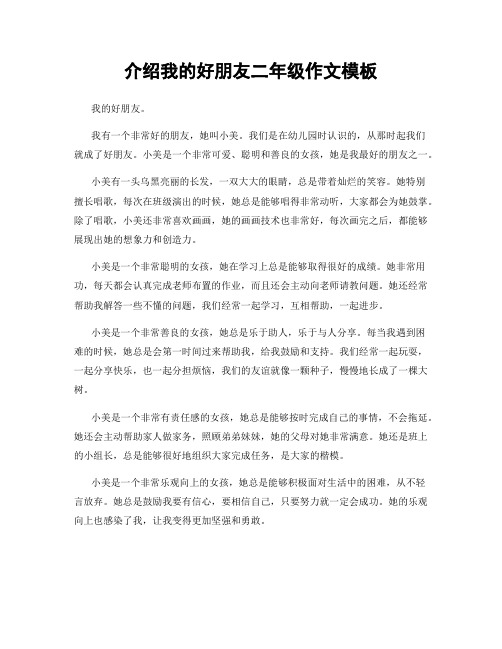 介绍我的好朋友二年级作文模板

我的好朋友。

我有一个非常好的朋友，她叫小美。我们是在幼儿园时认识的，从那时起我们就成了好朋友。小美是一个非常可爱、聪明和善良的女孩，她是我最好的朋友之一。

小美有一头乌黑亮丽的长发，一双大大的眼睛，总是带着灿烂的笑容。她特别擅长唱歌，每次在班级演出的时候，她总是能够唱得非常动听，大家都会为她鼓掌。除了唱歌，小美还非常喜欢画画，她的画画技术也非常好，每次画完之后，都能够展现出她的想象力和创造力。

小美是一个非常聪明的女孩，她在学习上总是能够取得很好的成绩。她非常用功，每天都会认真完成老师布置的作业，而且还会主动向老师请教问题。她还经常帮助我解答一些不懂的问题，我们经常一起学习，互相帮助，一起进步。

小美是一个非常善良的女孩，她总是乐于助人，乐于与人分享。每当我遇到困难的时候，她总是会第一时间过来帮助我，给我鼓励和支持。我们经常一起玩耍，一起分享快乐，也一起分担烦恼，我们的友谊就像一颗种子，慢慢地长成了一棵大树。

小美是一个非常有责任感的女孩，她总是能够按时完成自己的事情，不会拖延。她还会主动帮助家人做家务，照顾弟弟妹妹，她的父母对她非常满意。她还是班上的小组长，总是能够很好地组织大家完成任务，是大家的楷模。

小美是一个非常乐观向上的女孩，她总是能够积极面对生活中的困难，从不轻言放弃。她总是鼓励我要有信心，要相信自己，只要努力就一定会成功。她的乐观向上也感染了我，让我变得更加坚强和勇敢。